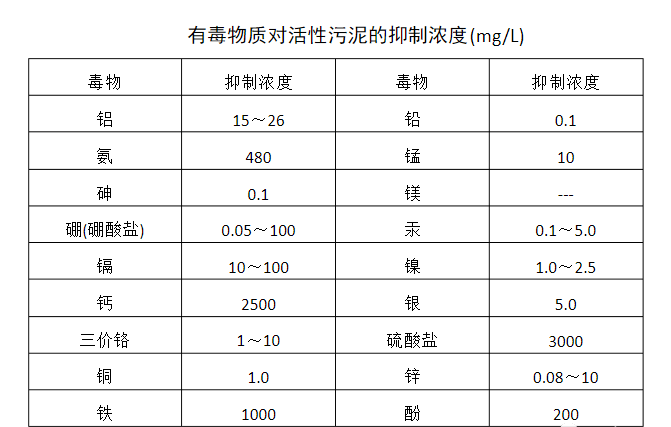 有毒物质对活性污泥的抑制浓度(mg/L)

| 毒物 | 抑制浓度 | 毒物 | 抑制浓度 |
|---|---|---|---|
| 铝 | 15～26 | 铅 | 0.1 |
| 氨 | 480 | 锰 | 10 |
| 砷 | 0.1 | 镁 | --- |
| 硼(硼酸盐) | 0.05～100 | 汞 | 0.1～5.0 |
| 镉 | 10～100 | 镍 | 1.0～2.5 |
| 钙 | 2500 | 银 | 5.0 |
| 三价铬 | 1～10 | 硫酸盐 | 3000 |
| 铜 | 1.0 | 锌 | 0.08～10 |
| 铁 | 1000 | 酚 | 200 |